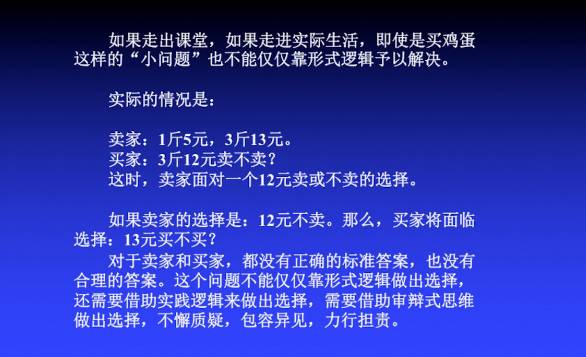 如果走出课堂，如果走进实际生活，即使是买鸡蛋这样的“小问题”也不能仅仅靠形式逻辑予以解决。

实际的情况是：

卖家：1斤5元，3斤13元。
买家：3斤12元卖不卖？
这时，卖家面对一个12元卖或不卖的选择。

如果卖家的选择是：12元不卖。那么，买家将面临选择：13元买不买？
对于卖家和买家，都没有正确的标准答案，也没有合理的答案。这个问题不能仅仅靠形式逻辑做出选择，还需要借助实践逻辑来做出选择，需要借助审辩式思维做出选择，不懈质疑，包容异见，力行担责。